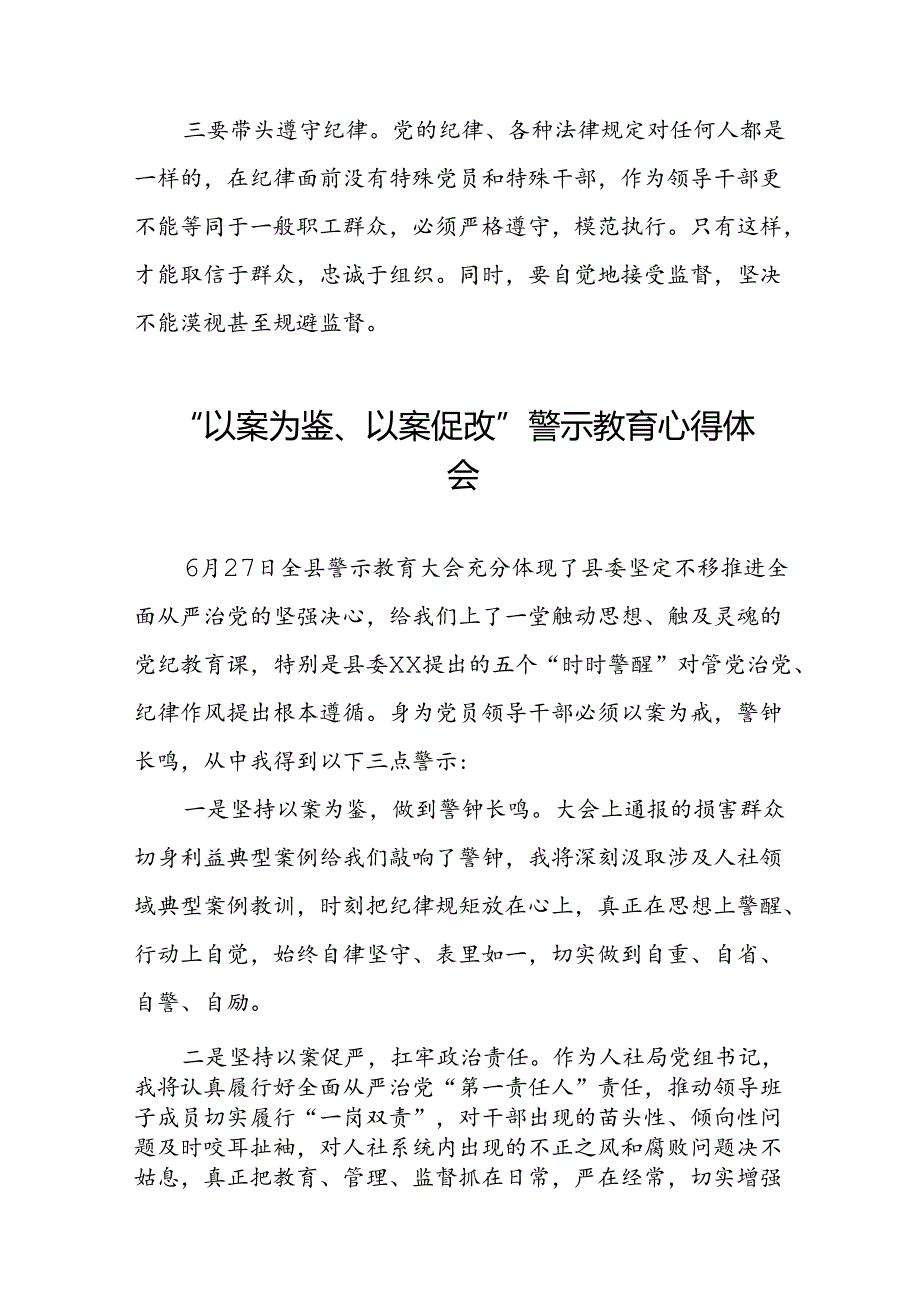 三要带头遵守纪律。党的纪律、各种法律规定对任何人都是一样的，在纪律面前没有特殊党员和特殊干部，作为领导干部更不能等同于一般职工群众，必须严格遵守，模范执行。只有这样，才能取信于群众，忠诚于组织。同时，要自觉地接受监督，坚决不能漠视甚至规避监督。

“以案为鉴、以案促改”警示教育心得体会

6月27日全县警示教育大会充分体现了县委坚定不移推进全面从严治党的坚强决心，给我们上了一堂触动思想、触及灵魂的党纪教育课，特别是县委XX提出的五个“时时警醒”对管党治党、纪律作风提出根本遵循。身为党员领导干部必须以案为戒，警钟长鸣，从中我得到以下三点警示：

一是坚持以案为鉴，做到警钟长鸣。大会上通报的损害群众切身利益典型案例给我们敲响了警钟，我将深刻汲取涉及人社领域典型案例教训，时刻把纪律规矩放在心上，真正在思想上警醒、行动上自觉，始终自律坚守、表里如一，切实做到自重、自省、自警、自励。

二是坚持以案促严，扛牢政治责任。作为人社局党组书记，我将认真履行好全面从严治党“第一责任人”责任，推动领导班子成员切实履行“一岗双责”，对干部出现的苗头性、倾向性问题及时咬耳扯袖，对人社系统内出现的不正之风和腐败问题决不姑息，真正把教育、管理、监督抓在日常，严在经常，切实增强